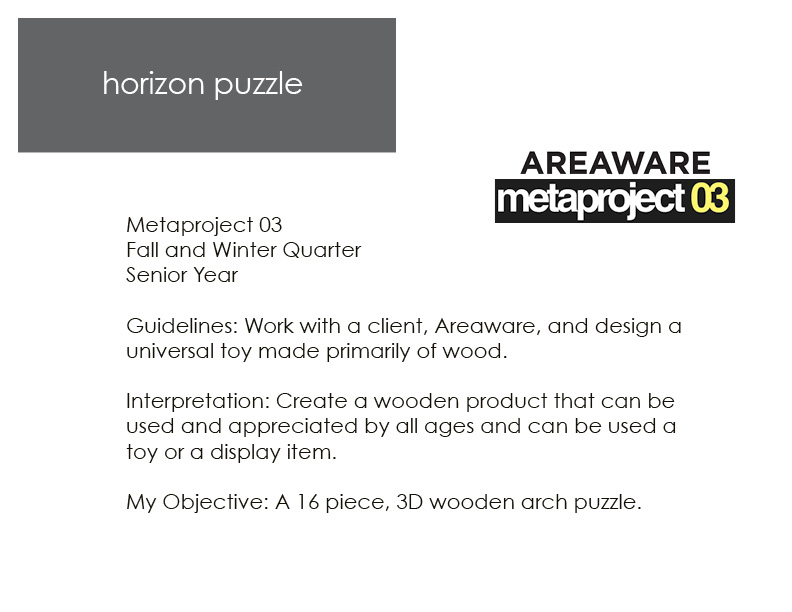 horizon puzzle

AREAWARE
metaproject 03

Metaproject 03
Fall and Winter Quarter
Senior Year

Guidelines: Work with a client, Areaware, and design a universal toy made primarily of wood.

Interpretation: Create a wooden product that can be used and appreciated by all ages and can be used a toy or a display item.

My Objective: A 16 piece, 3D wooden arch puzzle.